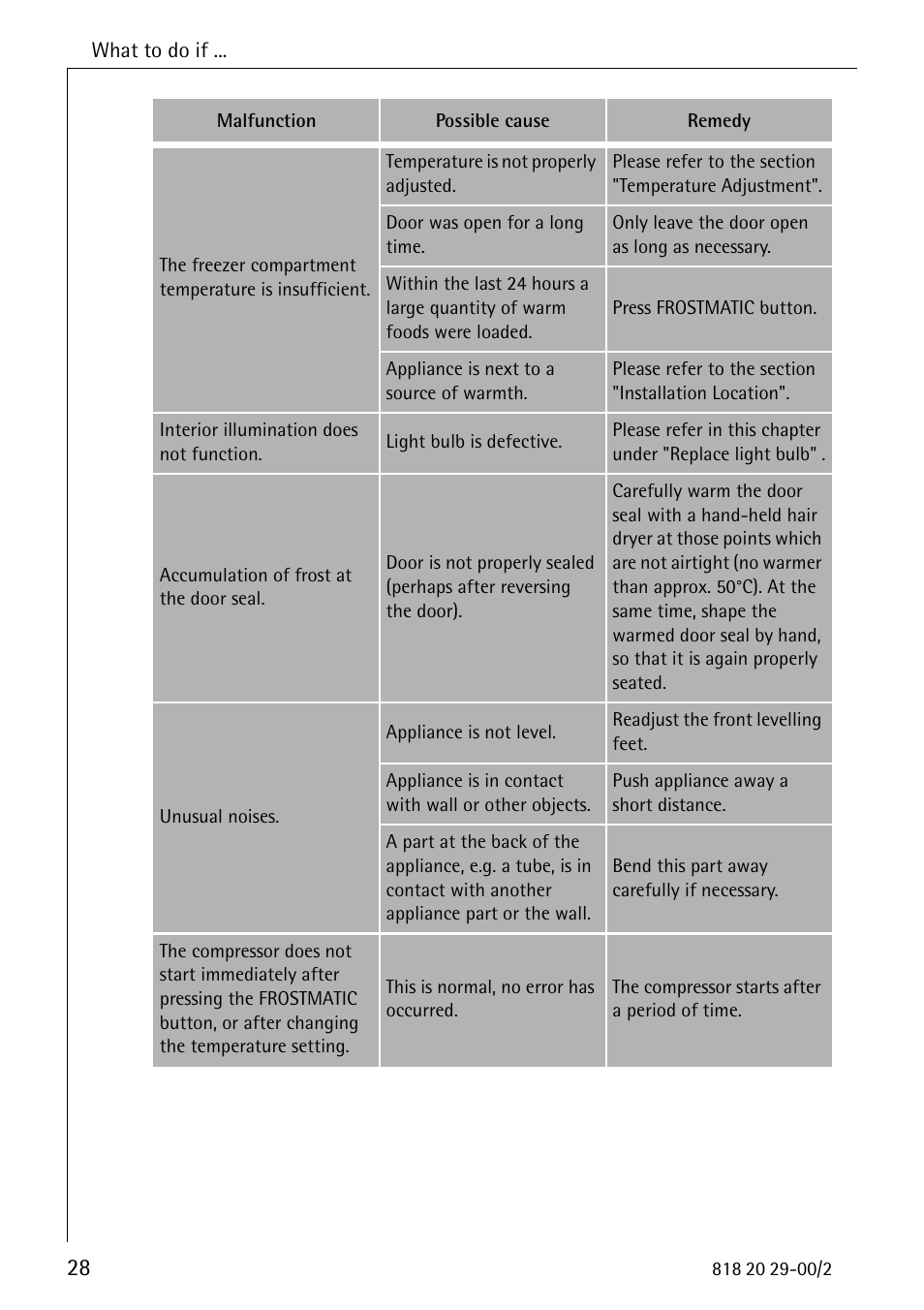 What to do if ...

| Malfunction | Possible cause | Remedy |
|---|---|---|
| The freezer compartment temperature is insufficient. | Temperature is not properly adjusted. | Please refer to the section "Temperature Adjustment". |
| | Door was open for a long time. | Only leave the door open as long as necessary. |
| | Within the last 24 hours a large quantity of warm foods were loaded. | Press FROSTMATIC button. |
| | Appliance is next to a source of warmth. | Please refer to the section "Installation Location". |
| Interior illumination does not function. | Light bulb is defective. | Please refer in this chapter under "Replace light bulb" . |
| Accumulation of frost at the door seal. | Door is not properly sealed (perhaps after reversing the door). | Carefully warm the door seal with a hand-held hair dryer at those points which are not airtight (no warmer than approx. 50°C). At the same time, shape the warmed door seal by hand, so that it is again properly seated. |
| Unusual noises. | Appliance is not level. | Readjust the front levelling feet. |
| | Appliance is in contact with wall or other objects. | Push appliance away a short distance. |
| | A part at the back of the appliance, e.g. a tube, is in contact with another appliance part or the wall. | Bend this part away carefully if necessary. |
| The compressor does not start immediately after pressing the FROSTMATIC button, or after changing the temperature setting. | This is normal, no error has occurred. | The compressor starts after a period of time. |

28

818 20 29-00/2